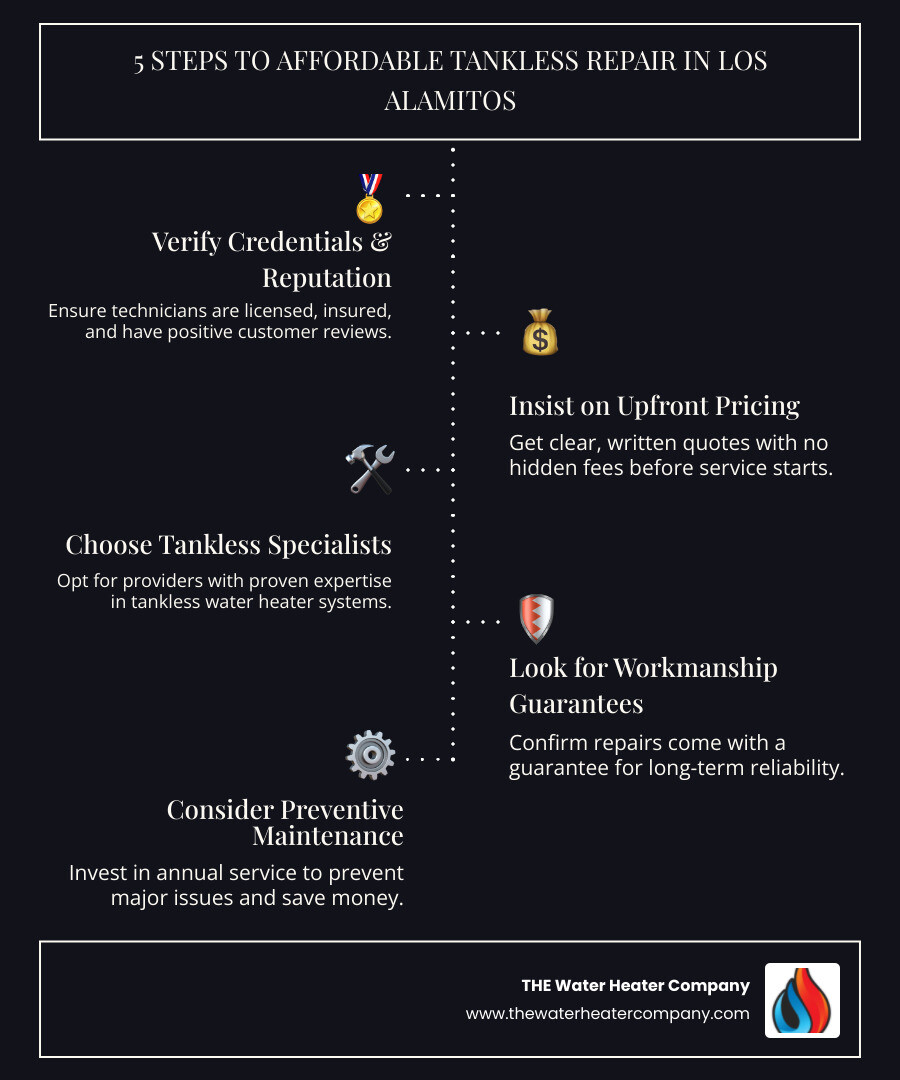 5 STEPS TO AFFORDABLE TANKLESS REPAIR IN LOS ALAMITOS

Verify Credentials & Reputation

Ensure technicians are licensed, insured, and have positive customer reviews.

Insist on Upfront Pricing

Get clear, written quotes with no hidden fees before service starts.

Choose Tankless Specialists

Opt for providers with proven expertise in tankless water heater systems.

Look for Workmanship Guarantees

Confirm repairs come with a guarantee for long-term reliability.

Consider Preventive Maintenance

Invest in annual service to prevent major issues and save money.

THE Water Heater Company
www.thewaterheatercompany.com